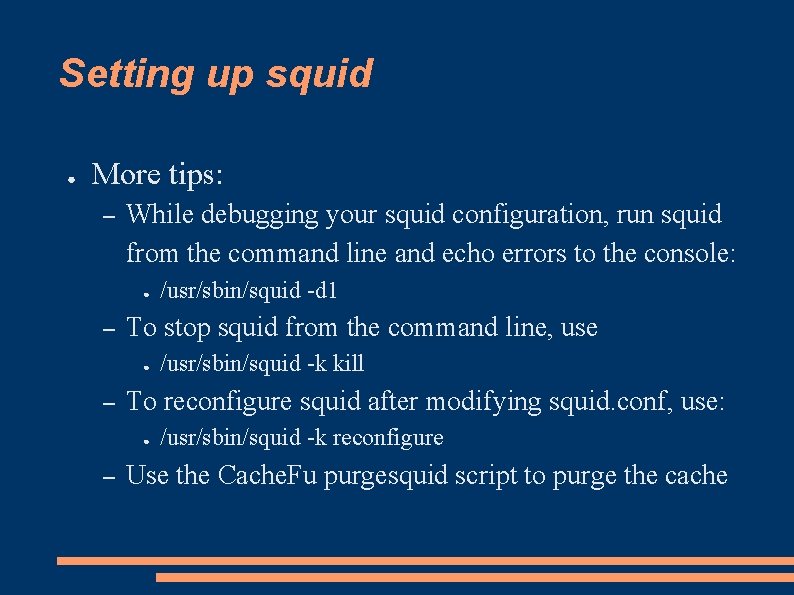 Setting up squid

● More tips:

– While debugging your squid configuration, run squid from the command line and echo errors to the console:

● /usr/sbin/squid -d1

– To stop squid from the command line, use

● /usr/sbin/squid -k kill

– To reconfigure squid after modifying squid.conf, use:

● /usr/sbin/squid -k reconfigure

– Use the CacheFu purgesquid script to purge the cache